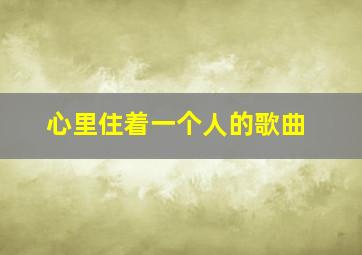 心里住着一个人的歌曲